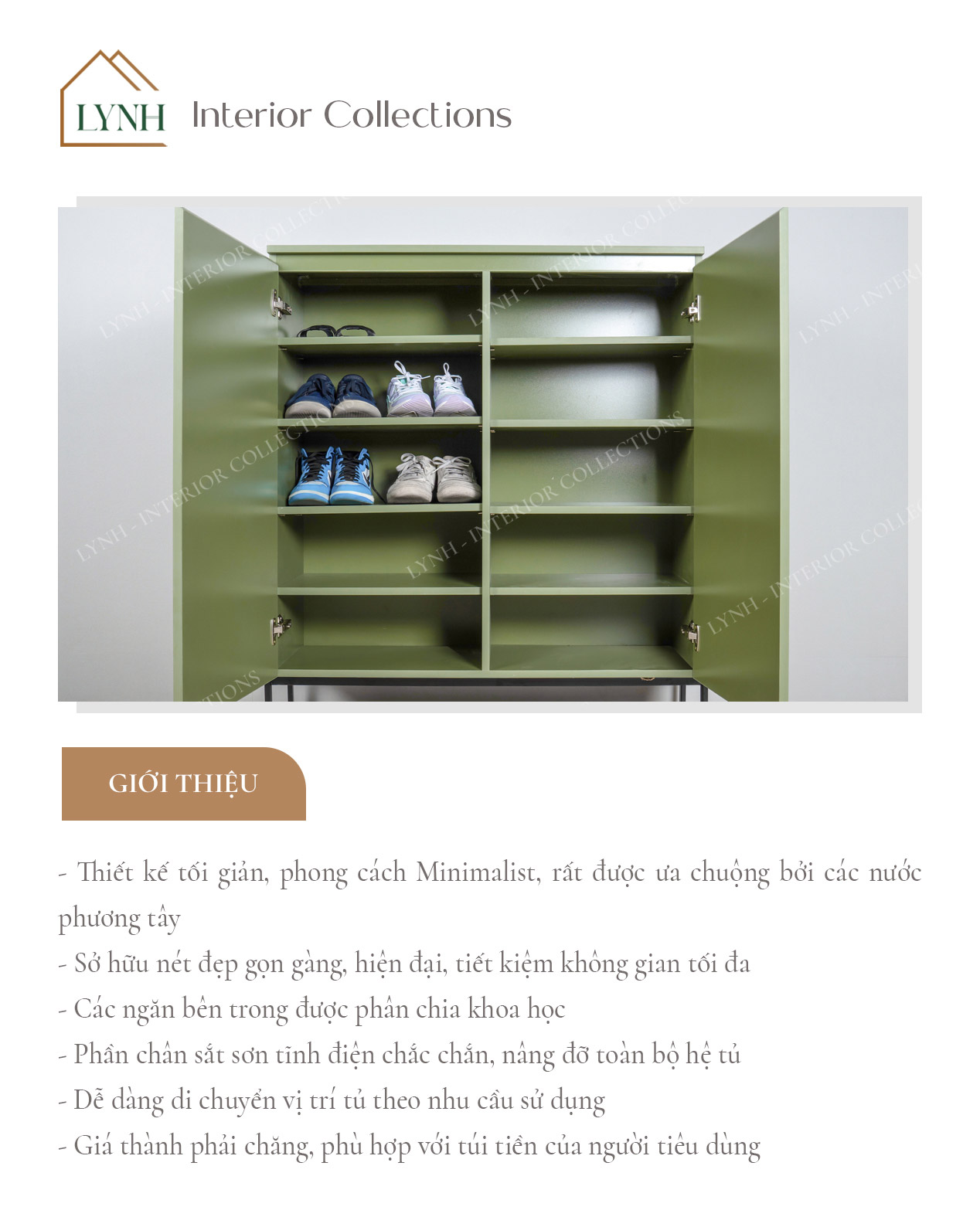 LYNH Interior Collections

LYNH - INTERIOR COLLECTIONS

GIỚI THIỆU

- Thiết kế tối giản, phong cách Minimalist, rất được ưa chuộng bởi các nước phương tây
- Sở hữu nét đẹp gọn gàng, hiện đại, tiết kiệm không gian tối đa
- Các ngăn bên trong được phân chia khoa học
- Phần chân sắt sơn tĩnh điện chắc chắn, nâng đỡ toàn bộ hệ tủ
- Dễ dàng di chuyển vị trí tủ theo nhu cầu sử dụng
- Giá thành phải chăng, phù hợp với túi tiền của người tiêu dùng